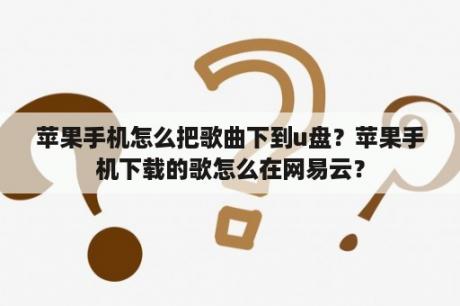 苹果手机怎么把歌曲下到u盘？苹果手机下载的歌怎么在网易云？